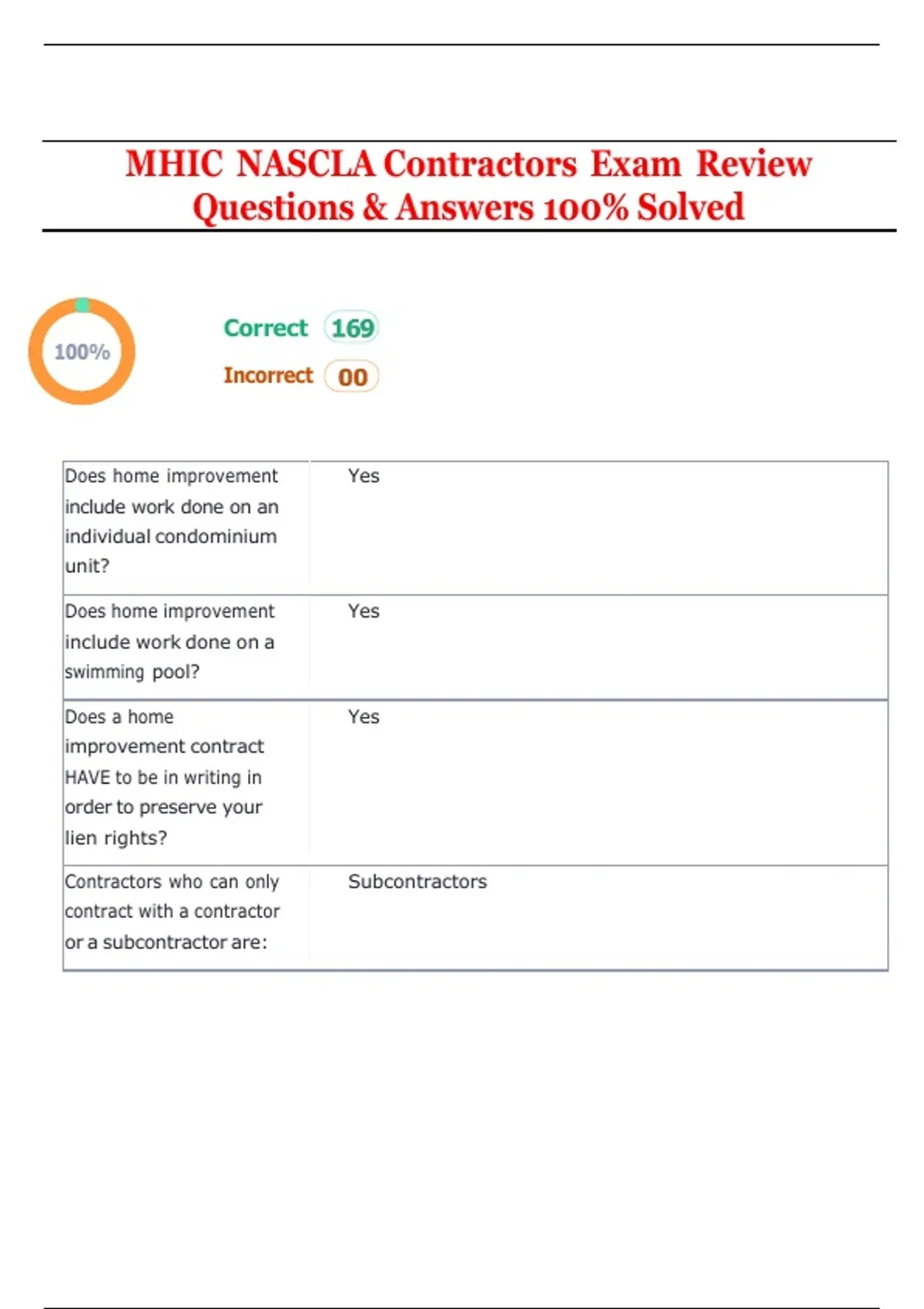 MHIC NASCLA Contractors Exam Review Questions & Answers 100% Solved

100%

Correct 169

Incorrect 00

| Does home improvement include work done on an individual condominium unit? | Yes |
|---|---|
| Does home improvement include work done on a swimming pool? | Yes |
| Does a home improvement contract HAVE to be in writing in order to preserve your lien rights? | Yes |
| Contractors who can only contract with a contractor or a subcontractor are: | Subcontractors |